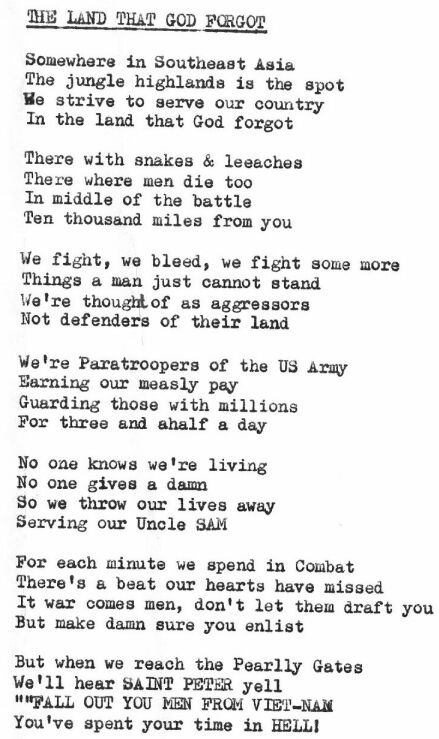 THE LAND THAT GOD FORGOT

Somewhere in Southeast Asia
The jungle highlands is the spot
We strive to serve our country
In the land that God forgot

There with snakes & leeaches
There where men die too
In middle of the battle
Ten thousand miles from you

We fight, we bleed, we fight some more
Things a man just cannot stand
We're thought of as aggressors
Not defenders of their land

We're Paratroopers of the US Army
Earning our measly pay
Guarding those with millions
For three and ahalf a day

No one knows we're living
No one gives a damn
So we throw our lives away
Serving our Uncle SAM

For each minute we spend in Combat
There's a beat our hearts have missed
It war comes men, don't let them draft you
But make damn sure you enlist

But when we reach the Pearlly Gates
We'll hear SAINT PETER yell
""FALL OUT YOU MEN FROM VIET-NAM
You've spent your time in HELL!